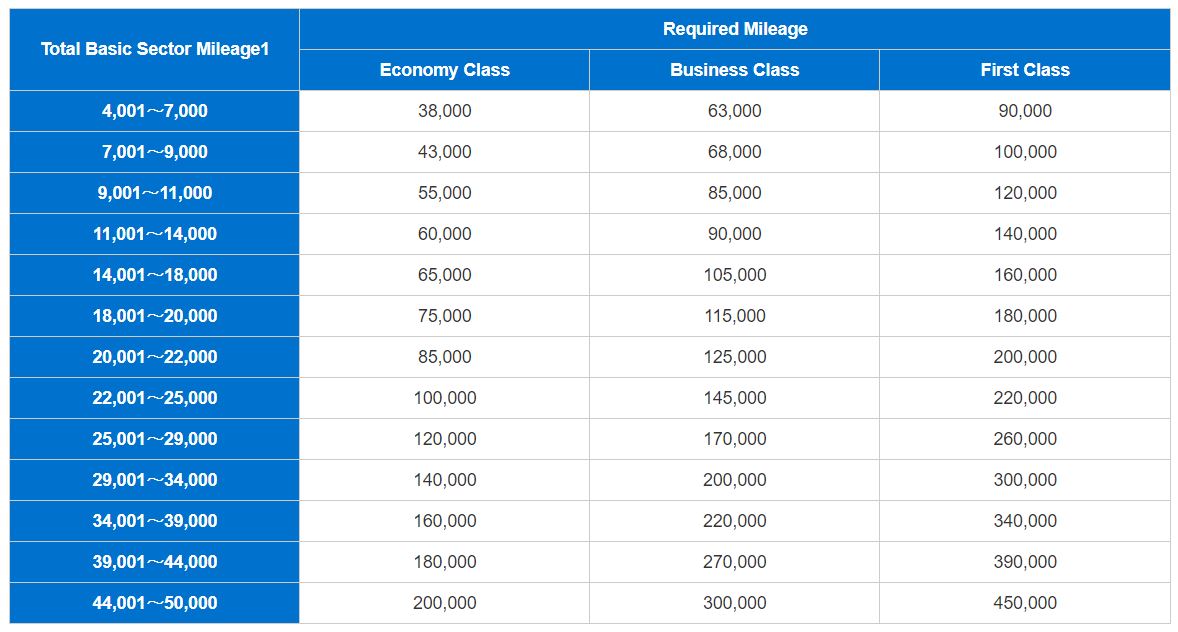 | Total Basic Sector Mileage1 | Required Mileage | | |
|---|---|---|---|
| | Economy Class | Business Class | First Class |
| 4,001～7,000 | 38,000 | 63,000 | 90,000 |
| 7,001～9,000 | 43,000 | 68,000 | 100,000 |
| 9,001～11,000 | 55,000 | 85,000 | 120,000 |
| 11,001～14,000 | 60,000 | 90,000 | 140,000 |
| 14,001～18,000 | 65,000 | 105,000 | 160,000 |
| 18,001～20,000 | 75,000 | 115,000 | 180,000 |
| 20,001～22,000 | 85,000 | 125,000 | 200,000 |
| 22,001～25,000 | 100,000 | 145,000 | 220,000 |
| 25,001～29,000 | 120,000 | 170,000 | 260,000 |
| 29,001～34,000 | 140,000 | 200,000 | 300,000 |
| 34,001～39,000 | 160,000 | 220,000 | 340,000 |
| 39,001～44,000 | 180,000 | 270,000 | 390,000 |
| 44,001～50,000 | 200,000 | 300,000 | 450,000 |